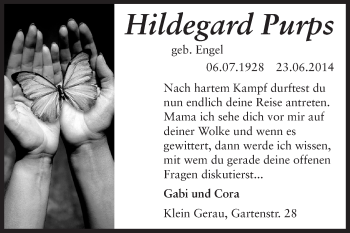 Hildegard Purps

geb. Engel

06.07.1928 23.06.2014

Nach hartem Kampf durftest du nun endlich deine Reise antreten. Mama ich sehe dich vor mir auf deiner Wolke und wenn es gewittert, dann werde ich wissen, mit wem du gerade deine offenen Fragen diskutierst...

Gabi und Cora

Klein Gerau, Gartenstr. 28